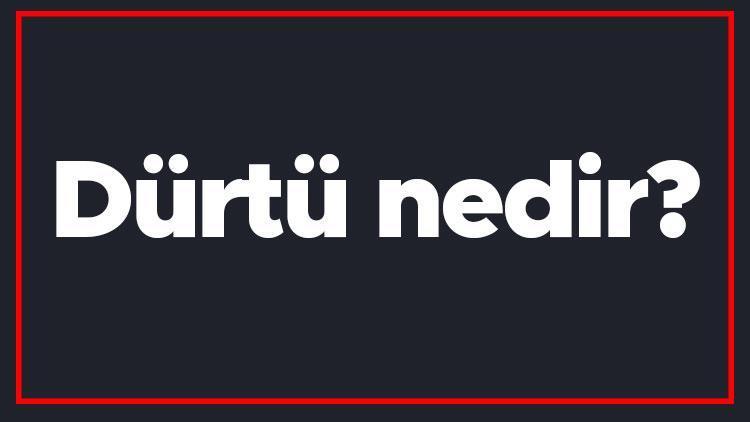 Dürtü nedir?